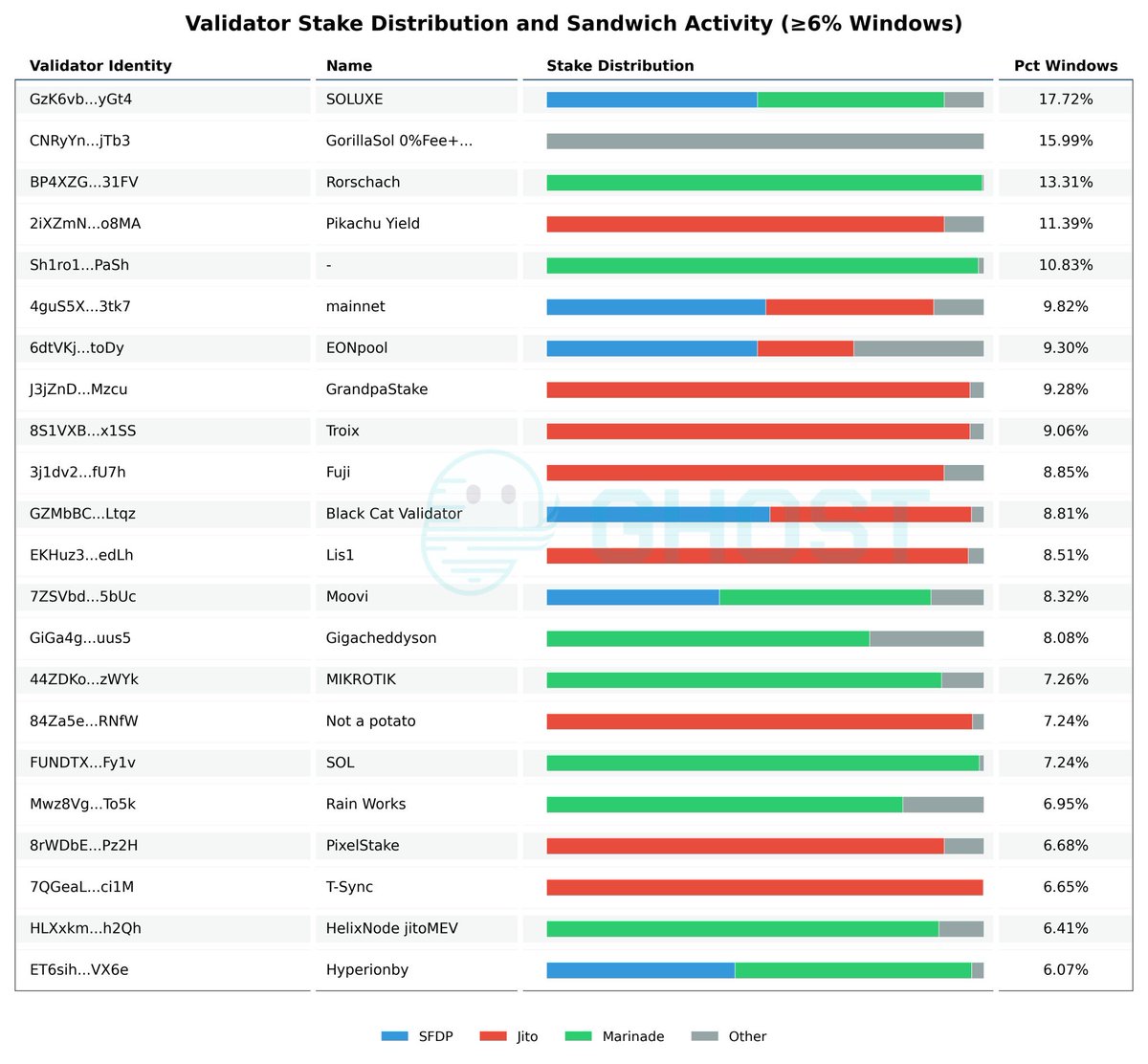 Validator Stake Distribution and Sandwich Activity (≥6% Windows)

| Validator Identity | Name | Stake Distribution | Pct Windows |
|---|---|---|---|
| GzK6vb...yGt4 | SOLUXE | | 17.72% |
| CNRyYn...jTb3 | GorillaSol 0%Fee+... | | 15.99% |
| BP4XZG...31FV | Rorschach | | 13.31% |
| 2iXZmN...o8MA | Pikachu Yield | | 11.39% |
| Sh1ro1...PaSh | - | | 10.83% |
| 4guS5X...3tk7 | mainnet | | 9.82% |
| 6dtVKj...toDy | EONpool | | 9.30% |
| J3jZnD...Mzcu | GrandpaStake | | 9.28% |
| 8S1VXB...x1SS | Troix | | 9.06% |
| 3j1dv2...fU7h | Fuji | | 8.85% |
| GZMbBC...Ltqz | Black Cat Validator | | 8.81% |
| EKHuz3...edLh | Lis1 | | 8.51% |
| 7ZSVbd...5bUc | Moovi | | 8.32% |
| GiGa4g...uus5 | Gigacheddyson | | 8.08% |
| 44ZDKo...zWYk | MIKROTIK | | 7.26% |
| 84Za5e...RNfW | Not a potato | | 7.24% |
| FUNDTX...Fy1v | SOL | | 7.24% |
| Mwz8Vg...To5k | Rain Works | | 6.95% |
| 8rWDbE...Pz2H | PixelStake | | 6.68% |
| 7QGeaL...ci1M | T-Sync | | 6.65% |
| HLXxkm...h2Qh | HelixNode jitoMEV | | 6.41% |
| ET6sih...VX6e | Hyperionby | | 6.07% |

GHOST

SFDP Jito Marinade Other